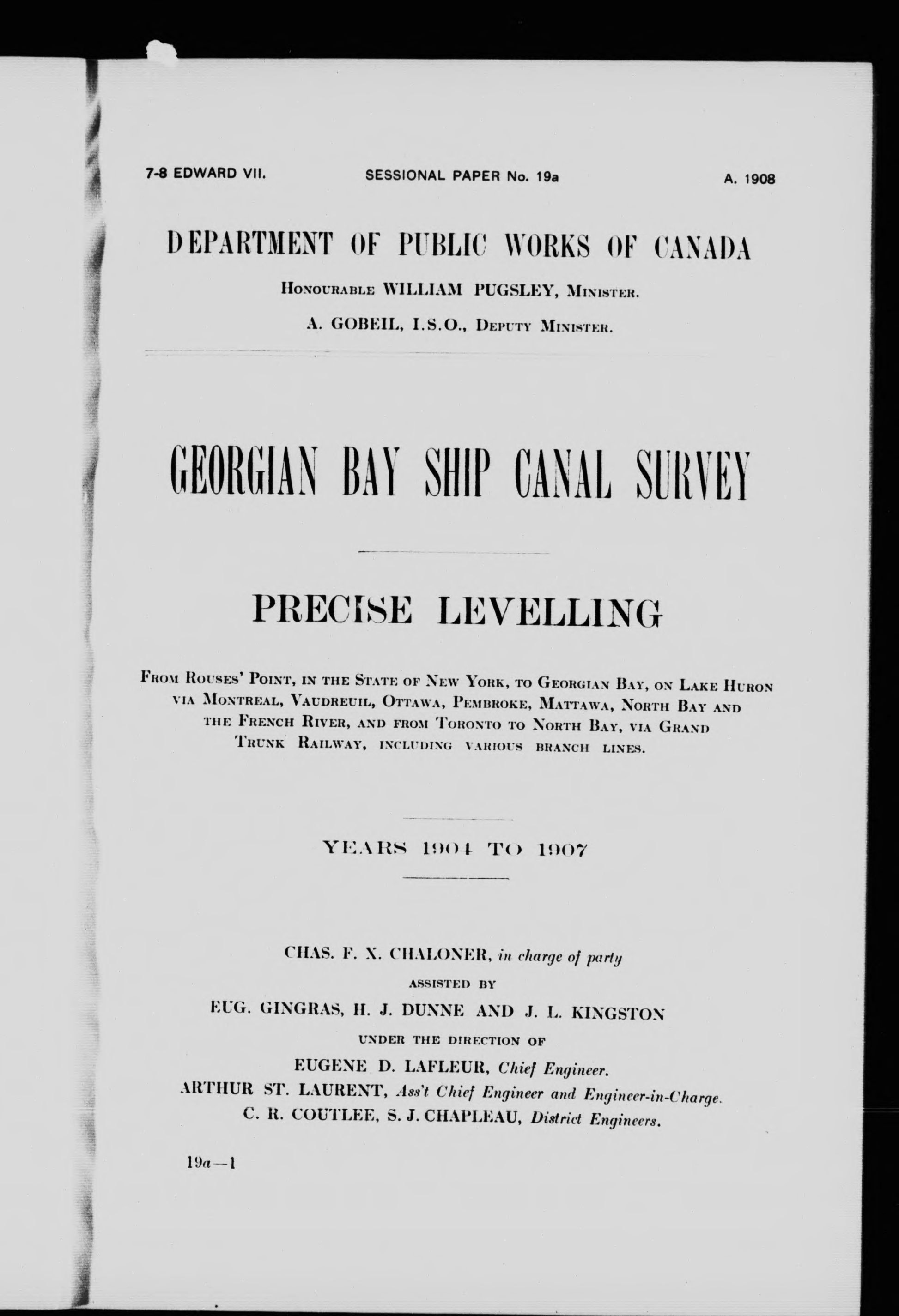 7-8 EDWARD VII. SESSIONAL PAPER No. 19a A. 1908

DEPARTMENT OF PUBLIC WORKS OF CANADA

Honourable WILLIAM PUGSLEY, Minister.

A. GOBEIL, I.S.O., Deputy Minister.

GEORGIAN BAY SHIP CANAL SURVEY

PRECISE LEVELLING

From Rouses' Point, in the State of New York, to Georgian Bay, on Lake Huron via Montreal, Vaudreuil, Ottawa, Pembroke, Mattawa, North Bay and the French River, and from Toronto to North Bay, via Grand Trunk Railway, including various branch lines.

YEARS 1904 TO 1907

CHAS. F. X. CHALONER, in charge of party

ASSISTED BY

EUG. GINGRAS, H. J. DUNNE AND J. L. KINGSTON

UNDER THE DIRECTION OF

EUGENE D. LAFLEUR, Chief Engineer.

ARTHUR ST. LAURENT, Ass't Chief Engineer and Engineer-in-Charge.

C. R. COUTLEE, S. J. CHAPLEAU, District Engineers.

19a—1